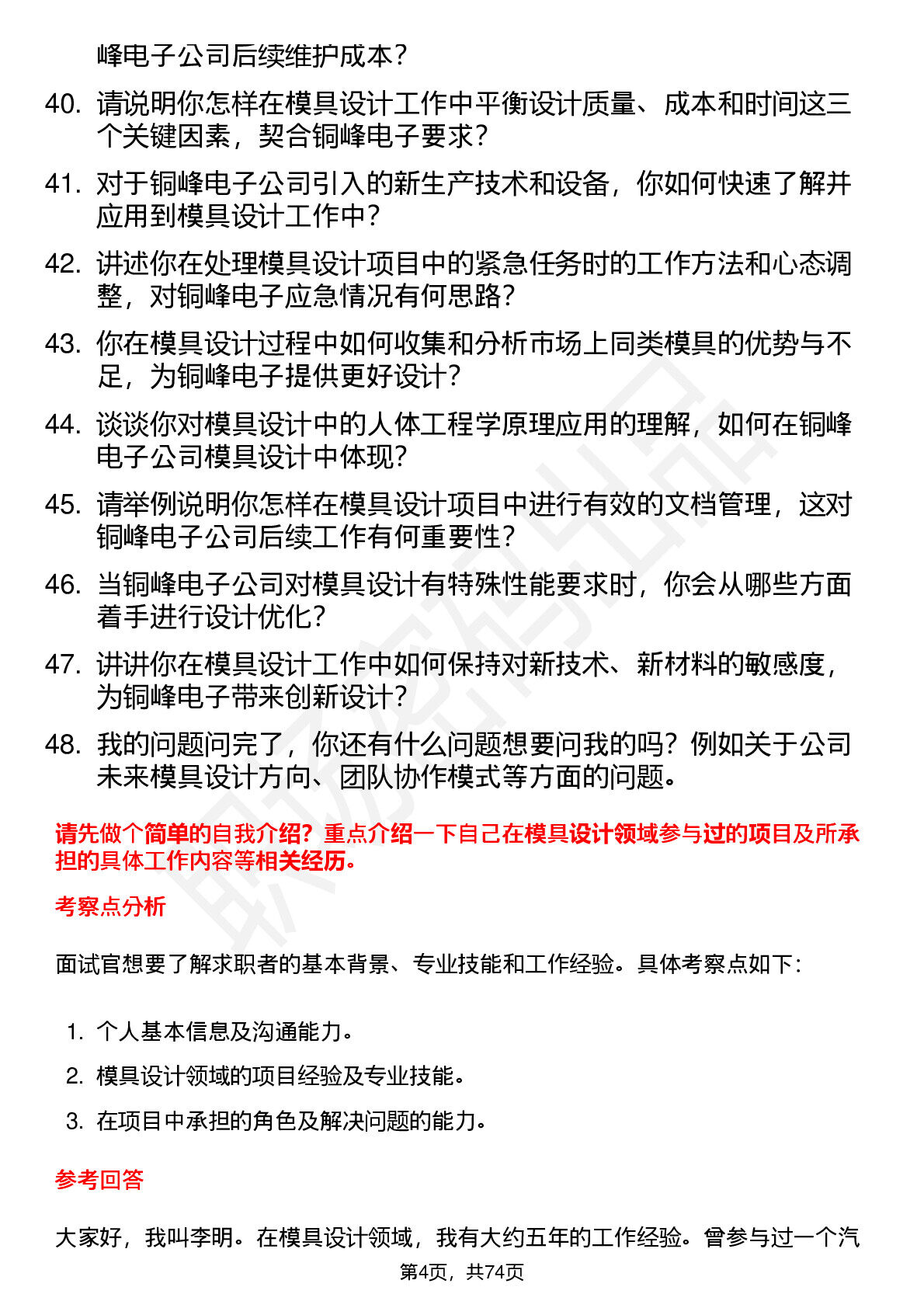 峰电子公司后续维护成本？

40. 请说明你怎样在模具设计工作中平衡设计质量、成本和时间这三个关键因素，契合铜峰电子要求？

41. 对于铜峰电子公司引入的新生产技术和设备，你如何快速了解并应用到模具设计工作中？

42. 讲述你在处理模具设计项目中的紧急任务时的工作方法和心态调整，对铜峰电子应急情况有何思路？

43. 你在模具设计过程中如何收集和分析市场上同类模具的优势与不足，为铜峰电子提供更好设计？

44. 谈谈你对模具设计中的人体工程学原理应用的理解，如何在铜峰电子公司模具设计中体现？

45. 请举例说明你怎样在模具设计项目中进行有效的文档管理，这对铜峰电子公司后续工作有何重要性？

46. 当铜峰电子公司对模具设计有特殊性能要求时，你会从哪些方面着手进行设计优化？

47. 讲讲你在模具设计工作中如何保持对新技术、新材料的敏感度，为铜峰电子带来创新设计？

48. 我的问题问完了，你还有什么问题想要问我的吗？例如关于公司未来模具设计方向、团队协作模式等方面的问题。

请先做个简单的自我介绍？重点介绍一下自己在模具设计领域参与过的项目及所承担的具体工作内容等相关经历。

考察点分析

面试官想要了解求职者的基本背景、专业技能和工作经验。具体考察点如下：

1. 个人基本信息及沟通能力。
2. 模具设计领域的项目经验及专业技能。
3. 在项目中承担的角色及解决问题的能力。

参考回答

大家好，我叫李明。在模具设计领域，我有大约五年的工作经验。曾参与过一个汽

第4页，共74页